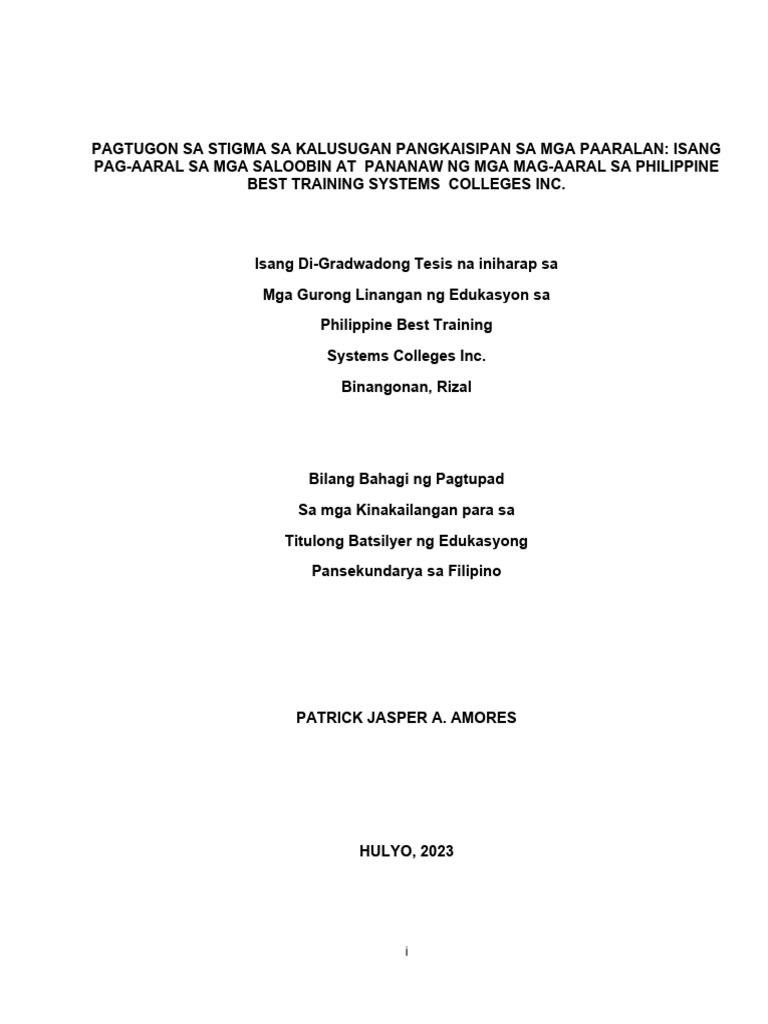 PAGTUGON SA STIGMA SA KALUSUGAN PANGKAISIPAN SA MGA PAARALAN: ISANG PAG-AARAL SA MGA SALOOBIN AT PANANAW NG MGA MAG-AARAL SA PHILIPPINE BEST TRAINING SYSTEMS COLLEGES INC.

Isang Di-Gradwadong Tesis na iniharap sa
Mga Gurong Linangan ng Edukasyon sa
Philippine Best Training
Systems Colleges Inc.
Binangonan, Rizal

Bilang Bahagi ng Pagtupad
Sa mga Kinakailangan para sa
Titulong Batsilyer ng Edukasyong
Pansekundarya sa Filipino

PATRICK JASPER A. AMORES

HULYO, 2023

i